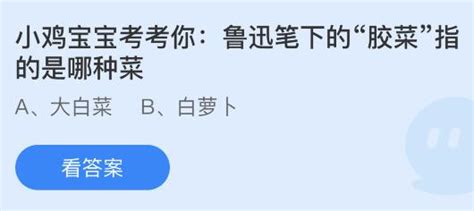 小鸡宝宝考考你：鲁迅笔下的“胶菜”指的是哪种菜

A、大白菜　B、白萝卜

看答案